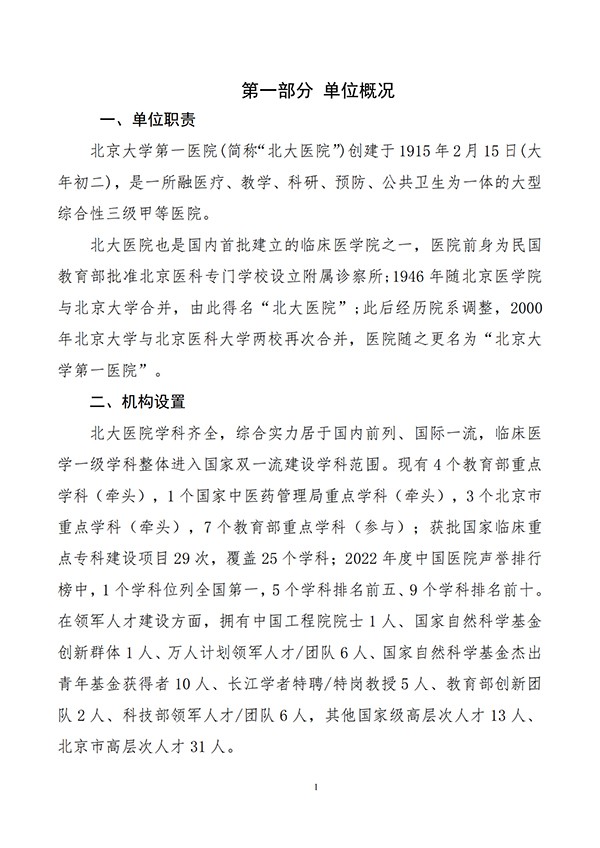 第一部分 单位概况

一、单位职责

北京大学第一医院(简称“北大医院”)创建于1915年2月15日(大年初二)，是一所融医疗、教学、科研、预防、公共卫生为一体的大型综合性三级甲等医院。

北大医院也是国内首批建立的临床医学院之一，医院前身为民国教育部批准北京医科专门学校设立附属诊察所;1946年随北京医学院与北京大学合并，由此得名“北大医院”;此后经历院系调整，2000年北京大学与北京医科大学两校再次合并，医院随之更名为“北京大学第一医院”。

二、机构设置

北大医院学科齐全，综合实力居于国内前列、国际一流，临床医学一级学科整体进入国家双一流建设学科范围。现有4个教育部重点学科（牵头），1个国家中医药管理局重点学科（牵头），3个北京市重点学科（牵头），7个教育部重点学科（参与）；获批国家临床重点专科建设项目29次，覆盖25个学科；2022年度中国医院声誉排行榜中，1个学科位列全国第一，5个学科排名前五、9个学科排名前十。在领军人才建设方面，拥有中国工程院院士1人、国家自然科学基金创新群体1人、万人计划领军人才/团队6人、国家自然科学基金杰出青年基金获得者10人、长江学者特聘/特岗教授5人、教育部创新团队2人、科技部领军人才/团队6人，其他国家级高层次人才13人、北京市高层次人才31人。

1